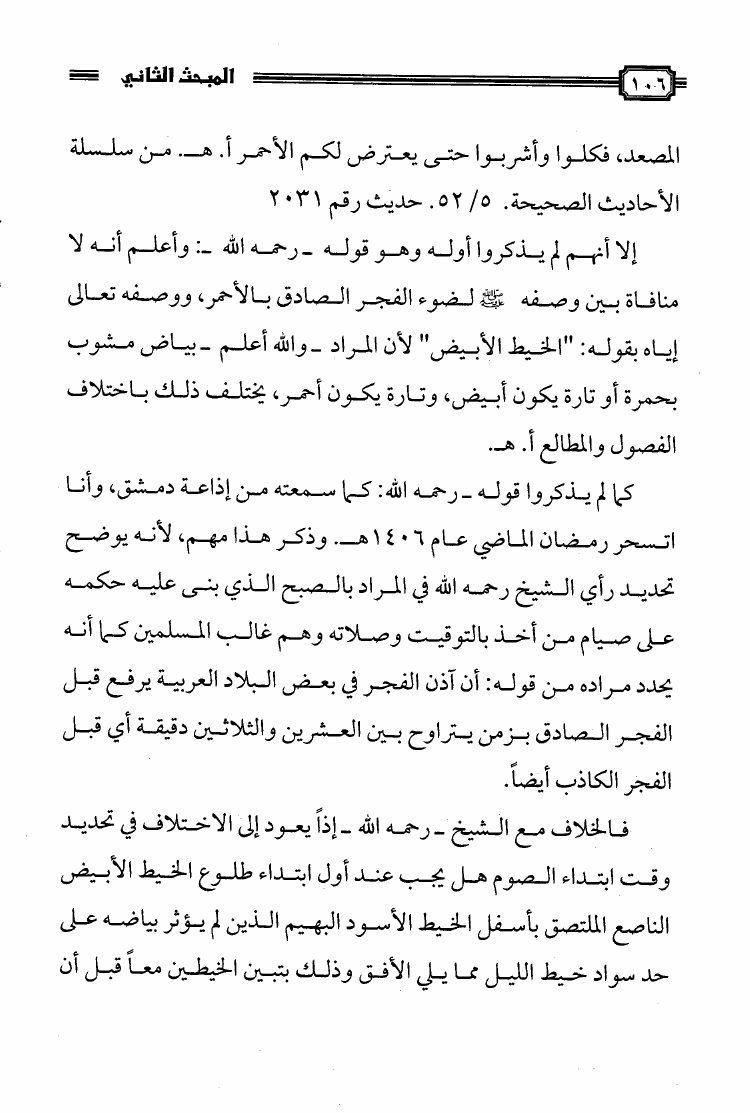 ١٠٦ المبحث الثاني

المصعد، فكلوا وأشربوا حتى يعترض لكم الأحمر أ. هـ. من سلسلة الأحاديث الصحيحة. ٥/ ٥٢. حديث رقم ٢٠٣١

إلا أنهم لم يذكروا أوله وهو قوله ـ رحمه الله ـ: وأعلم أنه لا منافاة بين وصفه ﷺ لضوء الفجر الصادق بالأحمر، ووصفه تعالى إياه بقوله: "الخيط الأبيض" لأن المراد ـ والله أعلم ـ بياض مشوب بحمرة أو تارة يكون أبيض، وتارة يكون أحمر، يختلف ذلك باختلاف الفصول والمطالع أ. هـ.

كما لم يذكروا قوله ـ رحمه الله: كما سمعته من إذاعة دمشق، وأنا اتسحر رمضان الماضي عام ١٤٠٦هـ. وذكر هذا مهم، لأنه يوضح تحديد رأي الشيخ رحمه الله في المراد بالصبح الذي بنى عليه حكمه على صيام من أخذ بالتوقيت وصلاته وهم غالب المسلمين كما أنه يحدد مراده من قوله: أن آذن الفجر في بعض البلاد العربية يرفع قبل الفجر الصادق بزمن يتراوح بين العشرين والثلاثين دقيقة أي قبل الفجر الكاذب أيضاً.

فالخلاف مع الشيخ ـ رحمه الله ـ إذاً يعود إلى الاختلاف في تحديد وقت ابتداء الصوم هل يجب عند أول ابتداء طلوع الخيط الأبيض الناصع الملتصق بأسفل الخيط الأسود البهيم الذين لم يؤثر بياضه على حد سواد خيط الليل مما يلي الأفق وذلك بتبين الخيطين معاً قبل أن